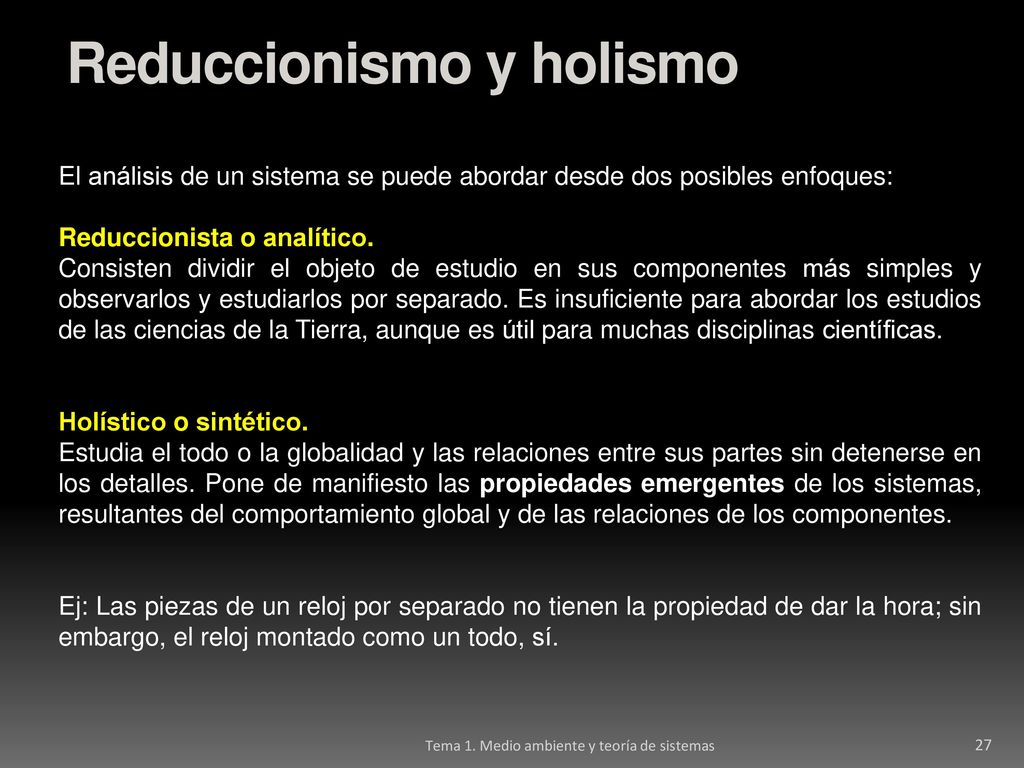 Reduccionismo y holismo

El análisis de un sistema se puede abordar desde dos posibles enfoques:

Reduccionista o analítico.
Consisten dividir el objeto de estudio en sus componentes más simples y observarlos y estudiarlos por separado. Es insuficiente para abordar los estudios de las ciencias de la Tierra, aunque es útil para muchas disciplinas científicas.

Holístico o sintético.
Estudia el todo o la globalidad y las relaciones entre sus partes sin detenerse en los detalles. Pone de manifiesto las propiedades emergentes de los sistemas, resultantes del comportamiento global y de las relaciones de los componentes.

Ej: Las piezas de un reloj por separado no tienen la propiedad de dar la hora; sin embargo, el reloj montado como un todo, sí.

Tema 1. Medio ambiente y teoría de sistemas

27